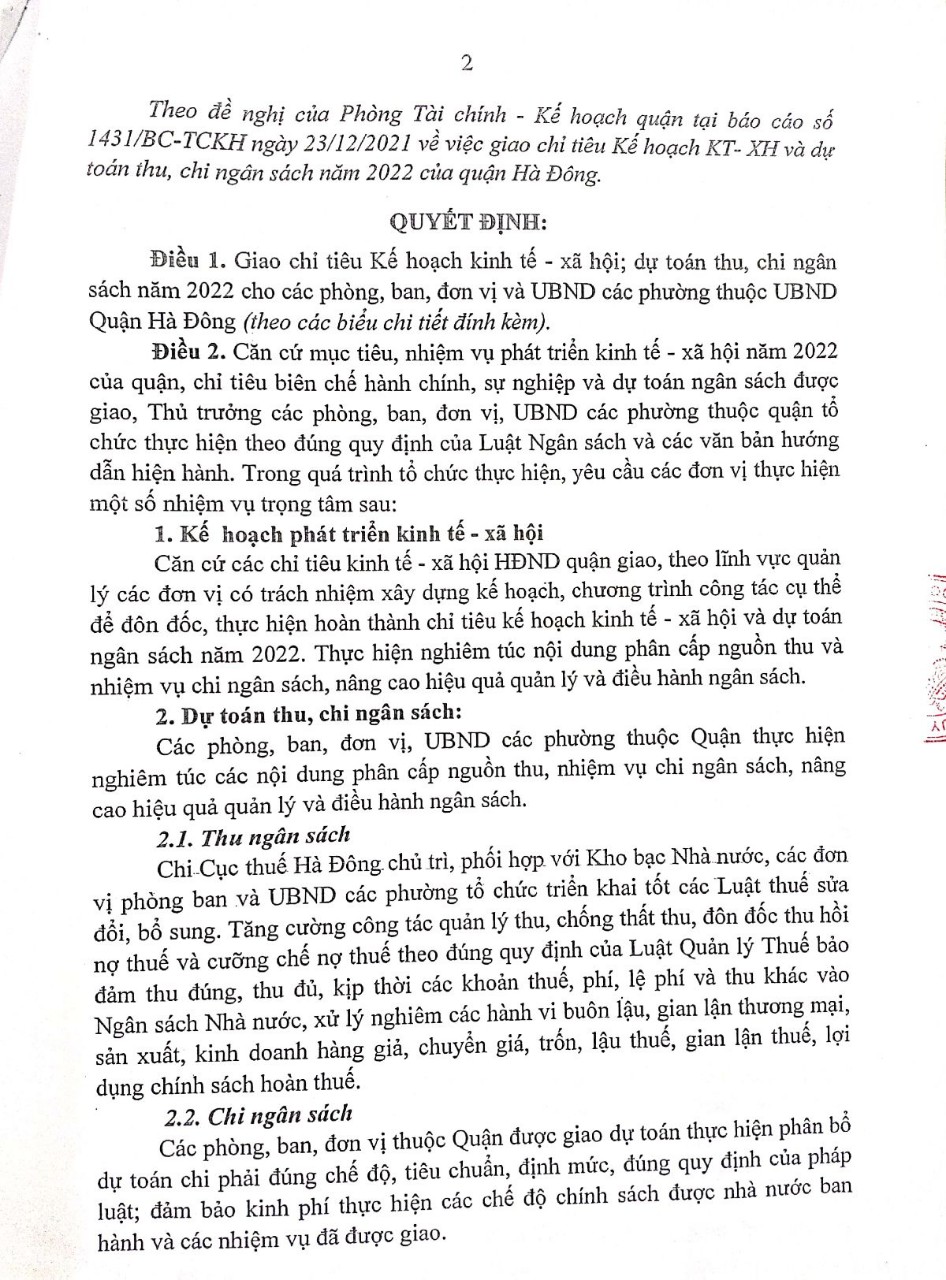 2

Theo đề nghị của Phòng Tài chính - Kế hoạch quận tại báo cáo số 1431/BC-TCKH ngày 23/12/2021 về việc giao chỉ tiêu Kế hoạch KT- XH và dự toán thu, chi ngân sách năm 2022 của quận Hà Đông.

QUYẾT ĐỊNH:

Điều 1. Giao chỉ tiêu Kế hoạch kinh tế - xã hội; dự toán thu, chi ngân sách năm 2022 cho các phòng, ban, đơn vị và UBND các phường thuộc UBND Quận Hà Đông (theo các biểu chi tiết đính kèm).

Điều 2. Căn cứ mục tiêu, nhiệm vụ phát triển kinh tế - xã hội năm 2022 của quận, chỉ tiêu biên chế hành chính, sự nghiệp và dự toán ngân sách được giao, Thủ trưởng các phòng, ban, đơn vị, UBND các phường thuộc quận tổ chức thực hiện theo đúng quy định của Luật Ngân sách và các văn bản hướng dẫn hiện hành. Trong quá trình tổ chức thực hiện, yêu cầu các đơn vị thực hiện một số nhiệm vụ trọng tâm sau:

1. Kế hoạch phát triển kinh tế - xã hội

Căn cứ các chỉ tiêu kinh tế - xã hội HĐND quận giao, theo lĩnh vực quản lý các đơn vị có trách nhiệm xây dựng kế hoạch, chương trình công tác cụ thể để đôn đốc, thực hiện hoàn thành chỉ tiêu kế hoạch kinh tế - xã hội và dự toán ngân sách năm 2022. Thực hiện nghiêm túc nội dung phân cấp nguồn thu và nhiệm vụ chi ngân sách, nâng cao hiệu quả quản lý và điều hành ngân sách.

2. Dự toán thu, chi ngân sách:

Các phòng, ban, đơn vị, UBND các phường thuộc Quận thực hiện nghiêm túc các nội dung phân cấp nguồn thu, nhiệm vụ chi ngân sách, nâng cao hiệu quả quản lý và điều hành ngân sách.

2.1. Thu ngân sách

Chi Cục thuế Hà Đông chủ trì, phối hợp với Kho bạc Nhà nước, các đơn vị phòng ban và UBND các phường tổ chức triển khai tốt các Luật thuế sửa đổi, bổ sung. Tăng cường công tác quản lý thu, chống thất thu, đôn đốc thu hồi nợ thuế và cưỡng chế nợ thuế theo đúng quy định của Luật Quản lý Thuế bảo đảm thu đúng, thu đủ, kịp thời các khoản thuế, phí, lệ phí và thu khác vào Ngân sách Nhà nước, xử lý nghiêm các hành vi buôn lậu, gian lận thương mại, sản xuất, kinh doanh hàng giả, chuyển giá, trốn, lậu thuế, gian lận thuế, lợi dụng chính sách hoàn thuế.

2.2. Chi ngân sách

Các phòng, ban, đơn vị thuộc Quận được giao dự toán thực hiện phân bổ dự toán chi phải đúng chế độ, tiêu chuẩn, định mức, đúng quy định của pháp luật; đảm bảo kinh phí thực hiện các chế độ chính sách được nhà nước ban hành và các nhiệm vụ đã được giao.